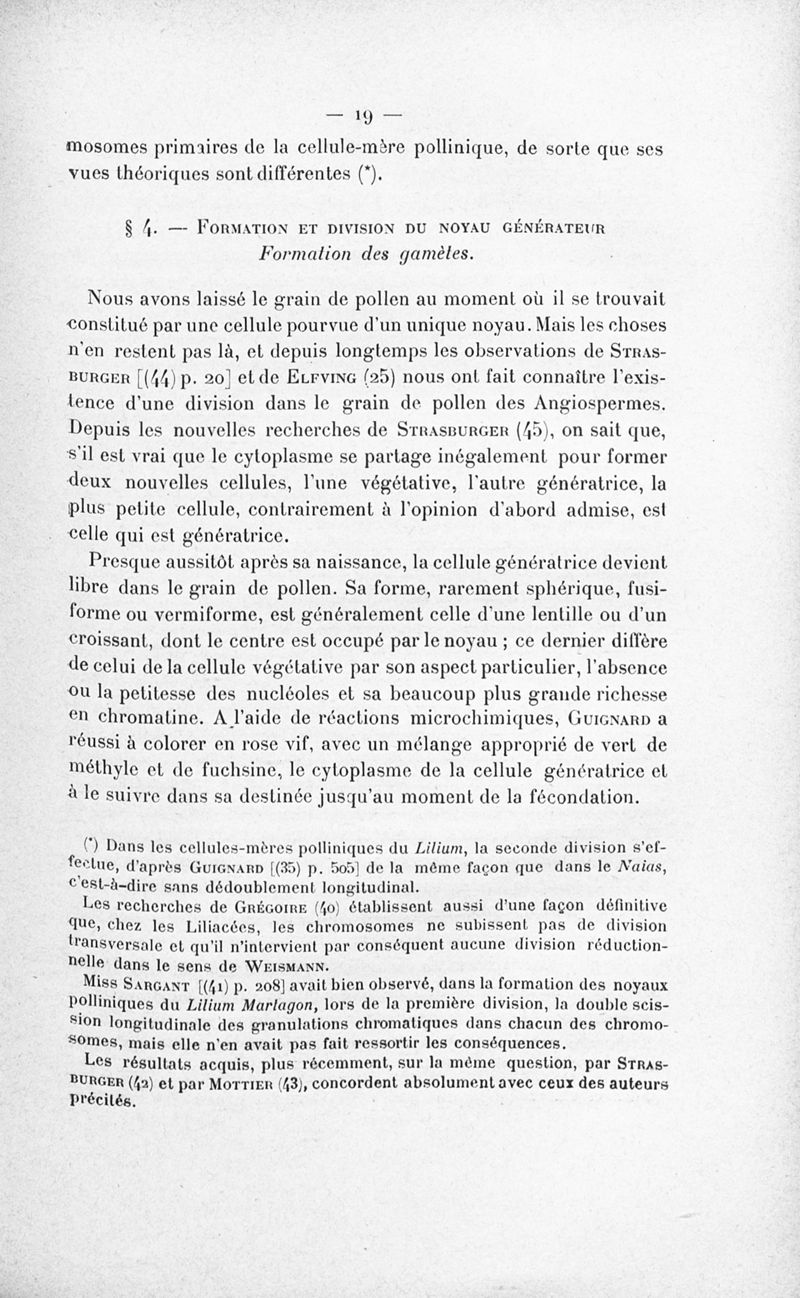 — 19 —

mosomes primaires de la cellule-mère pollinique, de sorte que ses vues théoriques sont différentes (*).

§ 4. — Formation et division du noyau générateur
Formation des gamètes.

Nous avons laissé le grain de pollen au moment où il se trouvait constitué par une cellule pourvue d'un unique noyau. Mais les choses n'en restent pas là, et depuis longtemps les observations de Strasburger [(44) p. 20] et de Elfving (25) nous ont fait connaître l'existence d'une division dans le grain de pollen des Angiospermes. Depuis les nouvelles recherches de Strasburger (45), on sait que, s'il est vrai que le cytoplasme se partage inégalement pour former deux nouvelles cellules, l'une végétative, l'autre génératrice, la plus petite cellule, contrairement à l'opinion d'abord admise, est celle qui est génératrice.

Presque aussitôt après sa naissance, la cellule génératrice devient libre dans le grain de pollen. Sa forme, rarement sphérique, fusiforme ou vermiforme, est généralement celle d'une lentille ou d'un croissant, dont le centre est occupé par le noyau ; ce dernier diffère de celui de la cellule végétative par son aspect particulier, l'absence ou la petitesse des nucléoles et sa beaucoup plus grande richesse en chromatine. A l'aide de réactions microchimiques, Guignard a réussi à colorer en rose vif, avec un mélange approprié de vert de méthyle et de fuchsine, le cytoplasme de la cellule génératrice et à le suivre dans sa destinée jusqu'au moment de la fécondation.

(*) Dans les cellules-mères polliniques du Lilium, la seconde division s'effectue, d'après Guignard [(35) p. 505] de la même façon que dans le Naias, c'est-à-dire sans dédoublement longitudinal.

Les recherches de Grégoire (40) établissent aussi d'une façon définitive que, chez les Liliacées, les chromosomes ne subissent pas de division transversale et qu'il n'intervient par conséquent aucune division réductionnelle dans le sens de Weismann.

Miss Sargant [(41) p. 208] avait bien observé, dans la formation des noyaux polliniques du Lilium Martagon, lors de la première division, la double scission longitudinale des granulations chromatiques dans chacun des chromosomes, mais elle n'en avait pas fait ressortir les conséquences.

Les résultats acquis, plus récemment, sur la même question, par Strasburger (42) et par Mottier (43), concordent absolument avec ceux des auteurs précités.